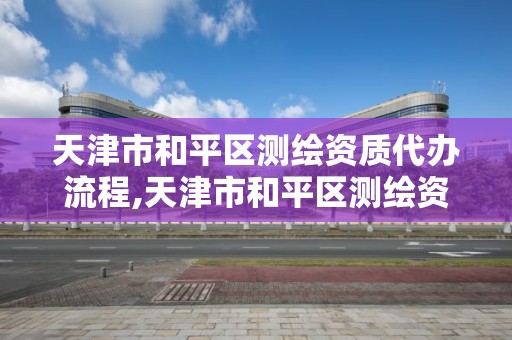 天津市和平区测绘资质代办流程,天津市和平区测绘资